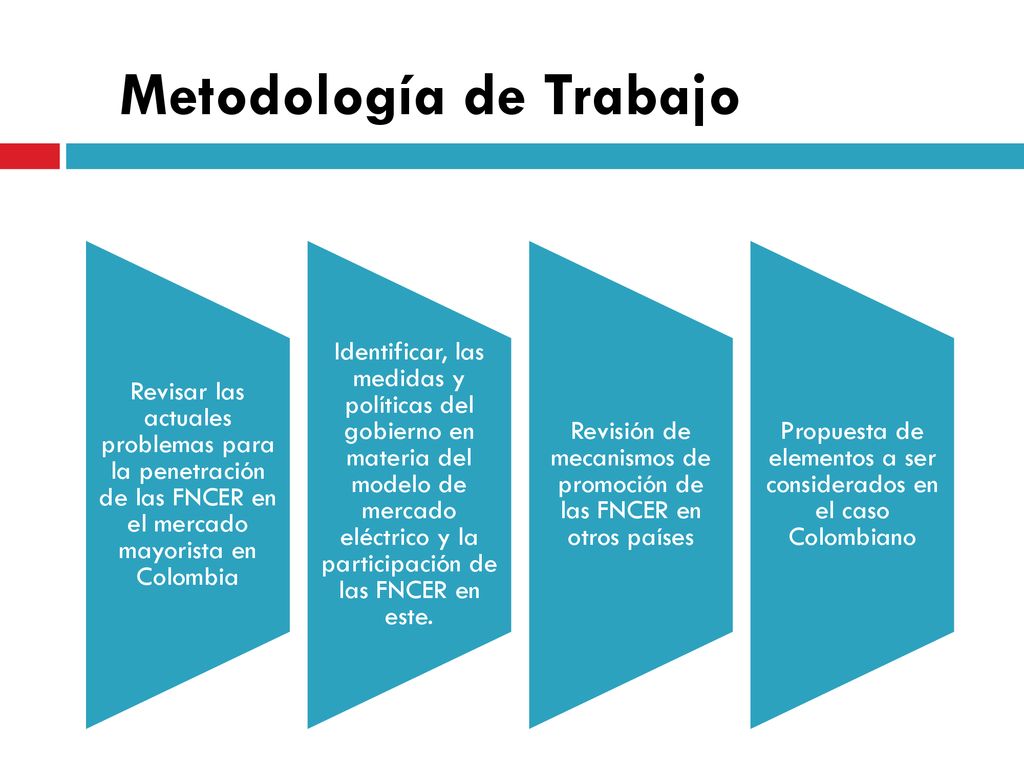 Metodología de Trabajo

Revisar las actuales problemas para la penetración de las FNCER en el mercado mayorista en Colombia

Identificar, las medidas y políticas del gobierno en materia del modelo de mercado eléctrico y la participación de las FNCER en este.

Revisión de mecanismos de promoción de las FNCER en otros países

Propuesta de elementos a ser considerados en el caso Colombiano